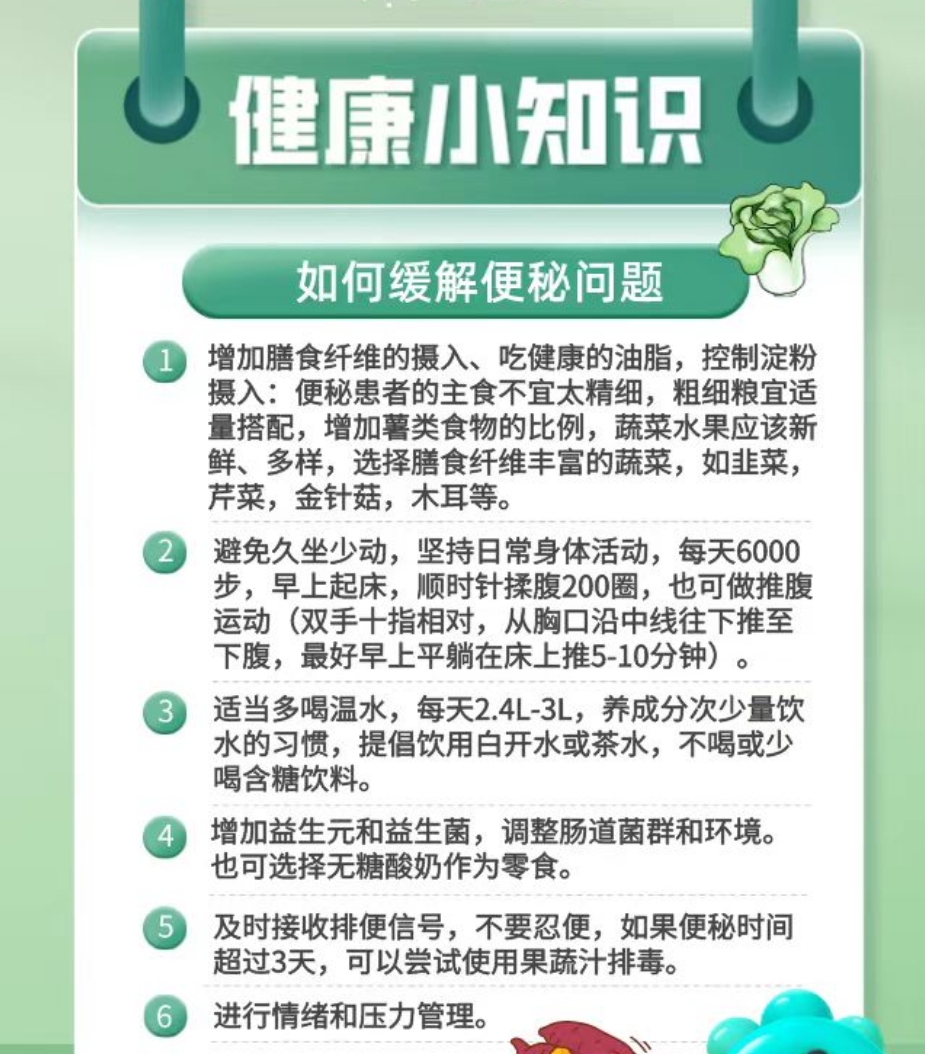 健康小知识

如何缓解便秘问题

1 增加膳食纤维的摄入、吃健康的油脂，控制淀粉摄入：便秘患者的主食不宜太精细，粗细粮宜适量搭配，增加薯类食物的比例，蔬菜水果应该新鲜、多样，选择膳食纤维丰富的蔬菜，如韭菜，芹菜，金针菇，木耳等。

2 避免久坐少动，坚持日常身体活动，每天6000步，早上起床，顺时针揉腹200圈，也可做推腹运动（双手十指相对，从胸口沿中线往下推至下腹，最好早上平躺在床上推5-10分钟）。

3 适当多喝温水，每天2.4L-3L，养成分次少量饮水的习惯，提倡饮用白开水或茶水，不喝或少喝含糖饮料。

4 增加益生元和益生菌，调整肠道菌群和环境。也可选择无糖酸奶作为零食。

5 及时接收排便信号，不要忍便，如果便秘时间超过3天，可以尝试使用果蔬汁排毒。

6 进行情绪和压力管理。